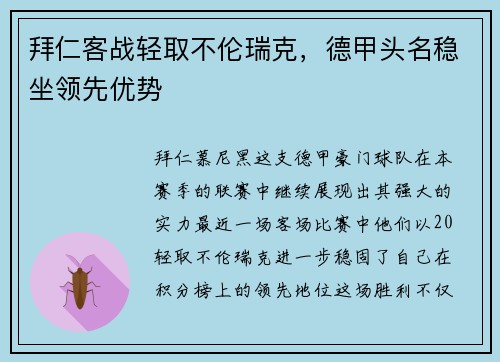 拜仁客战轻取不伦瑞克，德甲头名稳坐领先优势

拜仁慕尼黑这支德甲豪门球队在本赛季的联赛中继续展现出其强大的实力最近一场客场比赛中他们以20轻取不伦瑞克进一步稳固了自己在积分榜上的领先地位这场胜利不仅